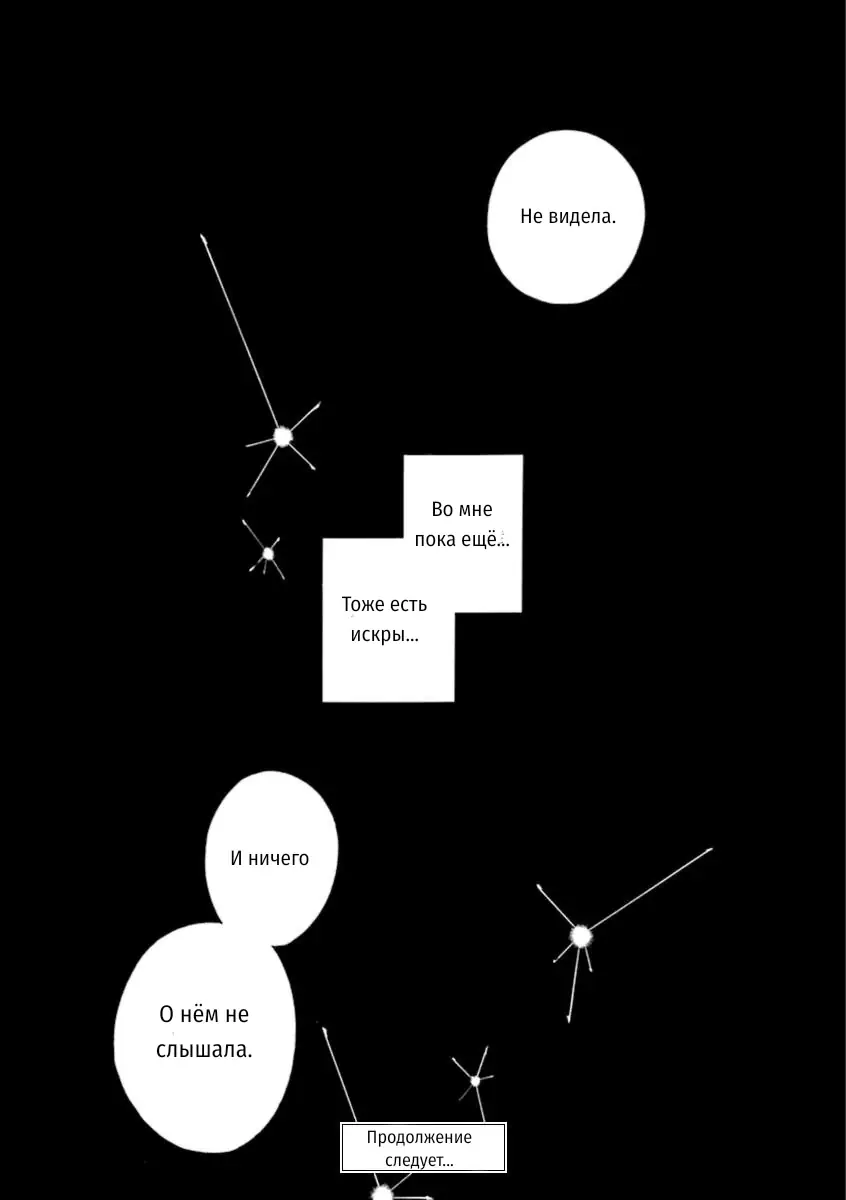 Не видела.

Во мне пока ещё...

Тоже есть искры...

И ничего

О нём не слышала.

Продолжение следует...